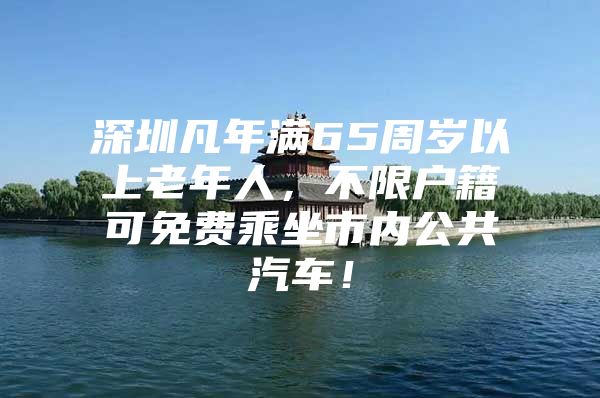 深圳凡年满65周岁以上老年人，不限户籍可免费乘坐市内公共汽车！